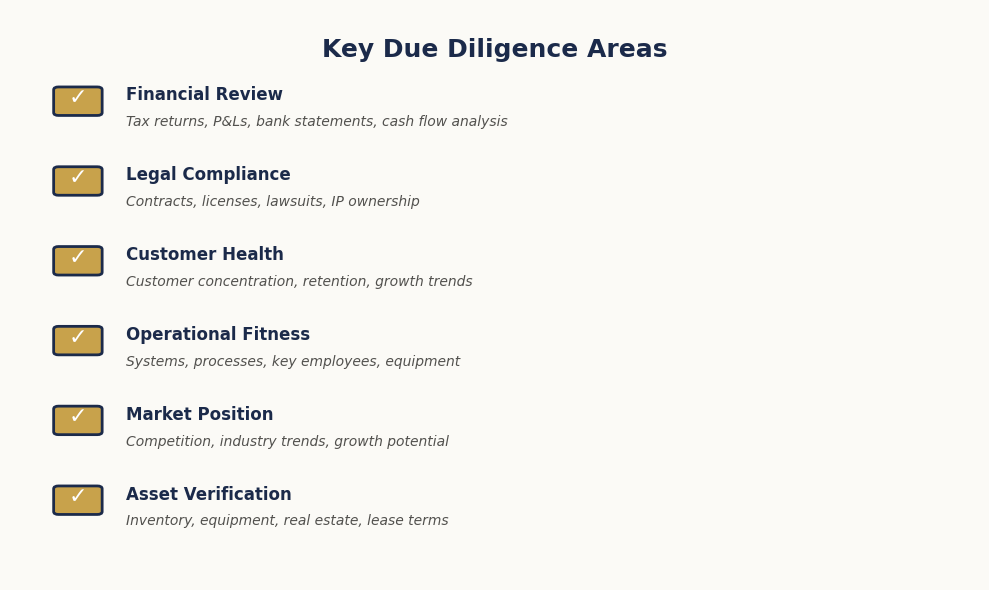 Key Due Diligence Areas

☑ Financial Review
Tax returns, P&Ls, bank statements, cash flow analysis

☑ Legal Compliance
Contracts, licenses, lawsuits, IP ownership

☑ Customer Health
Customer concentration, retention, growth trends

☑ Operational Fitness
Systems, processes, key employees, equipment

☑ Market Position
Competition, industry trends, growth potential

☑ Asset Verification
Inventory, equipment, real estate, lease terms